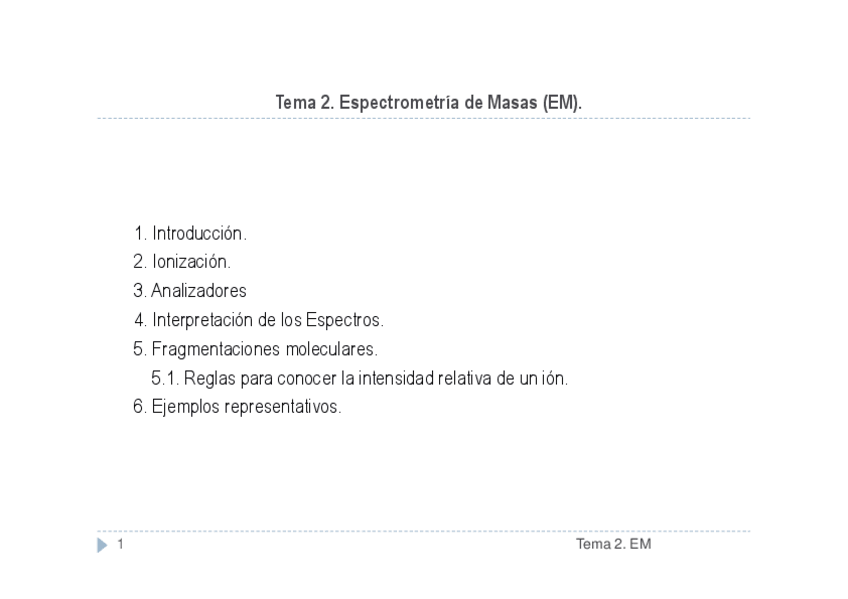 Tema 2. Espectrometría de Masas (EM).

1. Introducción.
2. Ionización.
3. Analizadores
4. Interpretación de los Espectros.
5. Fragmentaciones moleculares.
5.1. Reglas para conocer la intensidad relativa de un ión.
6. Ejemplos representativos.

1

Tema 2. EM